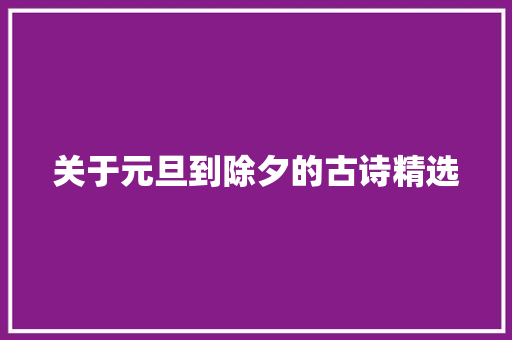 关于元旦到除夕的古诗精选